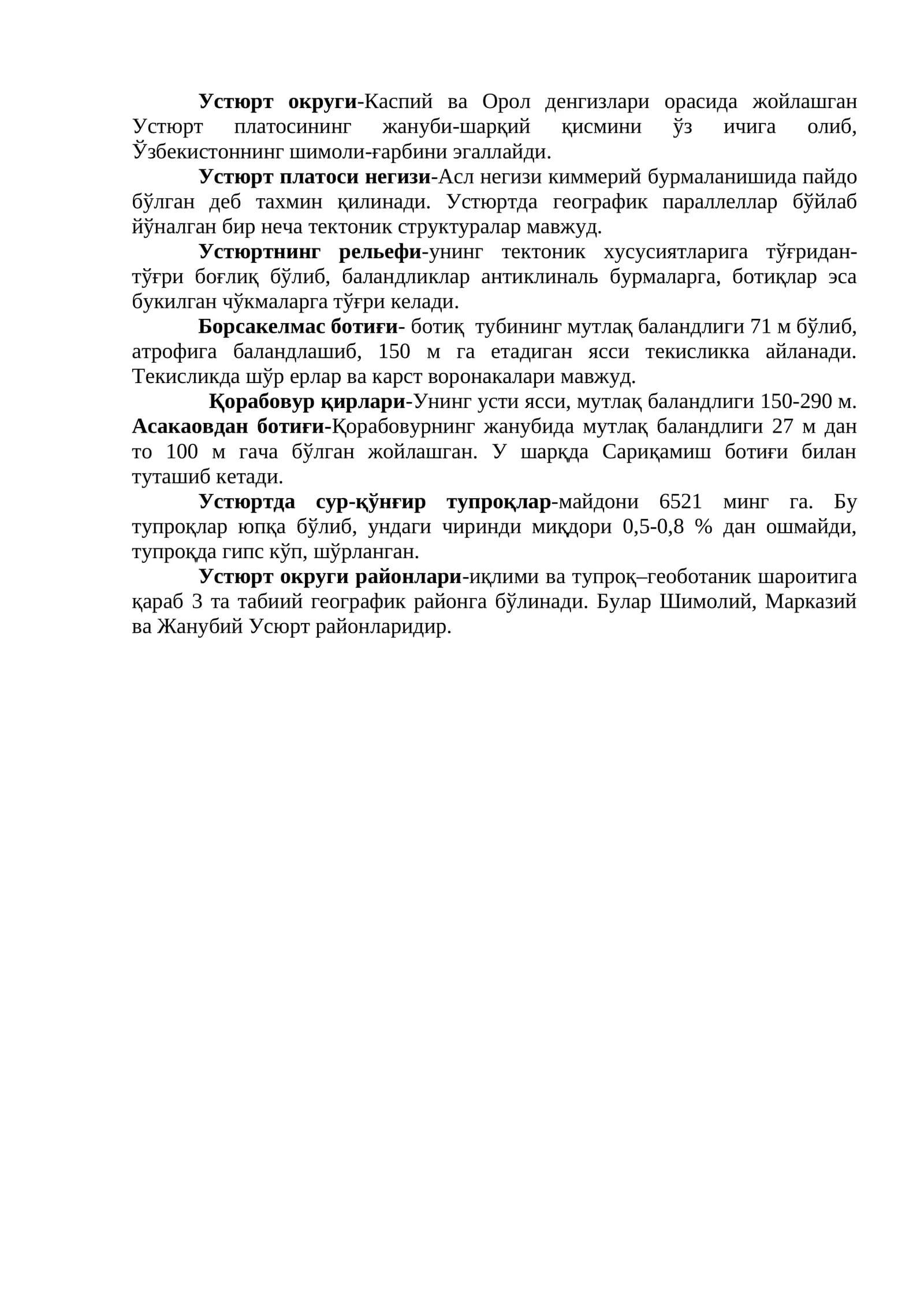 Устюрт округи-Каспий ва Орол денгизлари орасида жойлашган Устюрт платосининг жануби-шарқий қисмини ўз ичига олиб, Ўзбекистоннинг шимоли-ғарбини эгаллайди.

Устюрт платоси негизи-Асл негизи киммерий бурмаланишида пайдо бўлган деб тахмин қилинади. Устюртда географик параллеллар бўйлаб йўналган бир неча тектоник структуралар мавжуд.

Устюртнинг рельефи-унинг тектоник хусусиятларига тўғридан-тўғри боғлиқ бўлиб, баландликлар антиклиналь бурмаларга, ботиқлар эса букилган чўкмаларга тўғри келади.

Борсакелмас ботиғи- ботиқ тубининг мутлақ баландлиги 71 м бўлиб, атрофига баландлашиб, 150 м га етадиган ясси текисликка айланади. Текисликда шўр ерлар ва карст воронакалари мавжуд.

Қорабовур қирлари-Унинг усти ясси, мутлақ баландлиги 150-290 м. Асакаовдан ботиғи-Қорабовурнинг жанубида мутлақ баландлиги 27 м дан то 100 м гача бўлган жойлашган. У шарқда Сариқамиш ботиғи билан туташиб кетади.

Устюртда сур-қўнғир тупроқлар-майдони 6521 минг га. Бу тупроқлар юпқа бўлиб, ундаги чиринди миқдори 0,5-0,8 % дан ошмайди, тупроқда гипс кўп, шўрланган.

Устюрт округи районлари-иқлими ва тупроқ–геоботаник шароитига қараб 3 та табиий географик районга бўлинади. Булар Шимолий, Марказий ва Жанубий Усюрт районларидир.